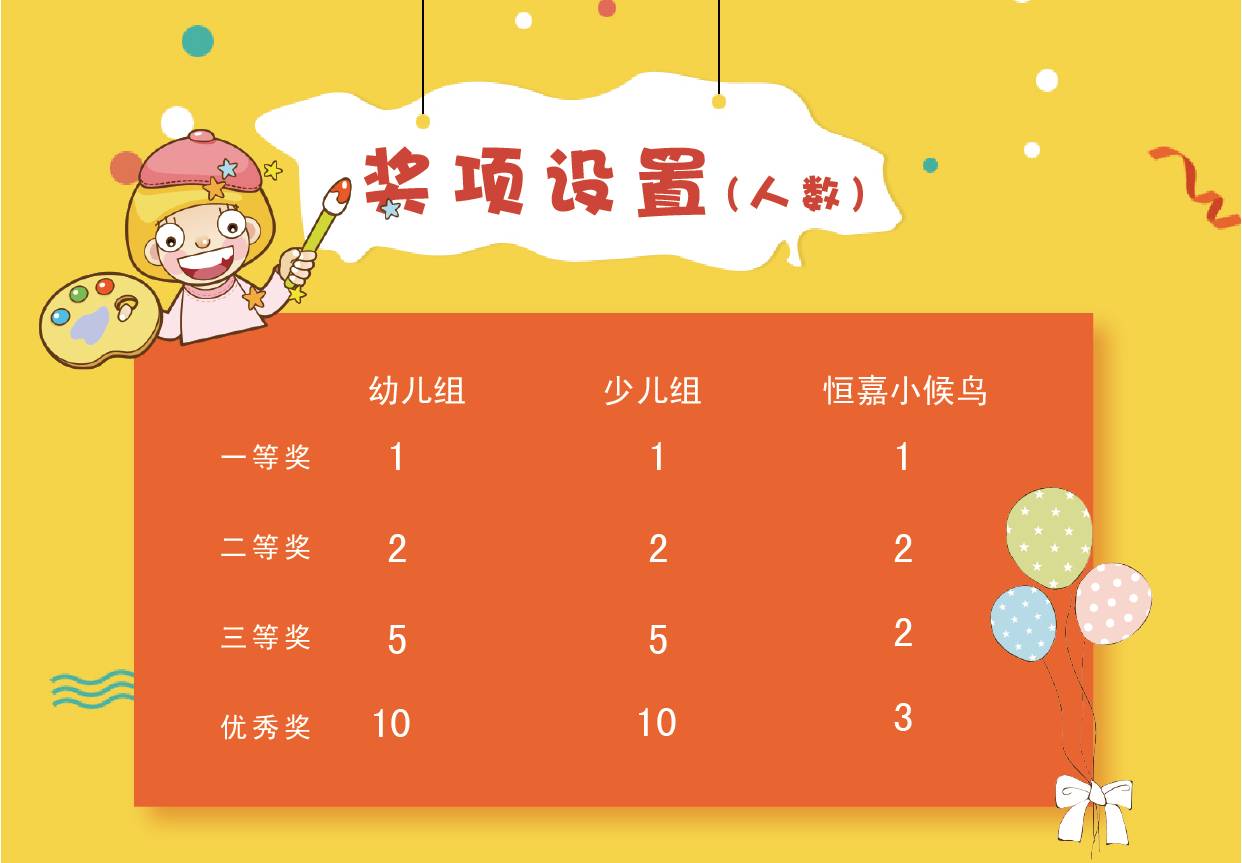 奖项设置（人数）

|  | 幼儿组 | 少儿组 | 恒嘉小候鸟 |
|---|---|---|---|
| 一等奖 | 1 | 1 | 1 |
| 二等奖 | 2 | 2 | 2 |
| 三等奖 | 5 | 5 | 2 |
| 优秀奖 | 10 | 10 | 3 |